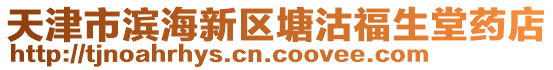 天津市滨海新区塘沽福生堂药店
http://tjnoahrhys.cn.coovee.com